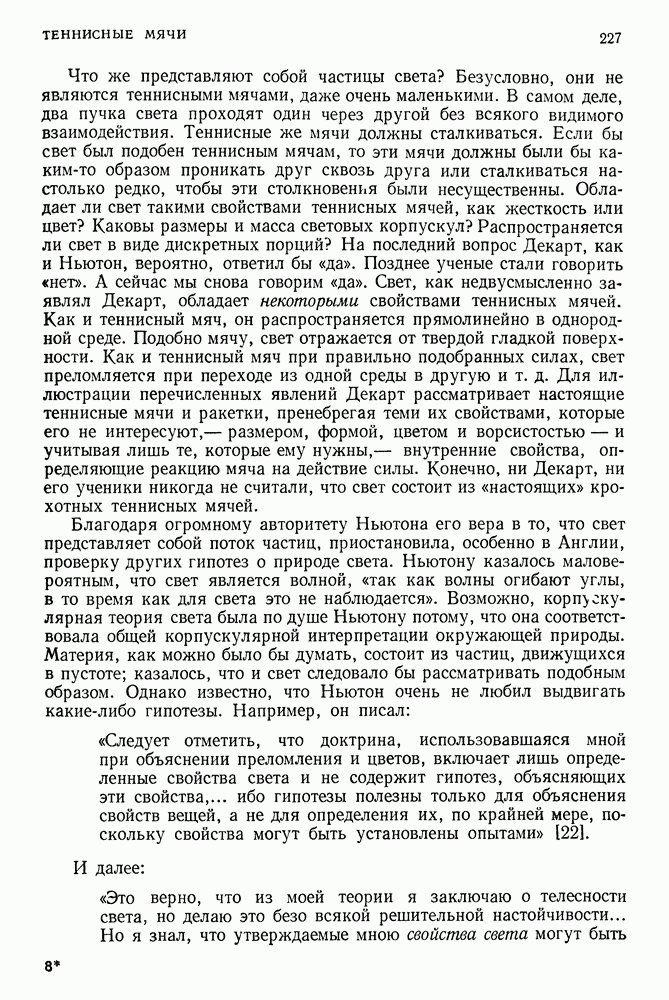 ТЕННИСНЫЕ МЯЧИ

227

Что же представляют собой частицы света? Безусловно, они не являются теннисными мячами, даже очень маленькими. В самом деле, два пучка света проходят один через другой без всякого видимого взаимодействия. Теннисные же мячи должны сталкиваться. Если бы свет был подобен теннисным мячам, то эти мячи должны были бы каким-то образом проникать друг сквозь друга или сталкиваться настолько редко, чтобы эти столкновения были несущественны. Обладает ли свет такими свойствами теннисных мячей, как жесткость или цвет? Каковы размеры и масса световых корпускул? Распространяется ли свет в виде дискретных порций? На последний вопрос Декарт, как и Ньютон, вероятно, ответил бы «да». Позднее ученые стали говорить «нет». А сейчас мы снова говорим «да». Свет, как недвусмысленно заявлял Декарт, обладает некоторыми свойствами теннисных мячей. Как и теннисный мяч, он распространяется прямолинейно в однородной среде. Подобно мячу, свет отражается от твердой гладкой поверхности. Как и теннисный мяч при правильно подобранных силах, свет преломляется при переходе из одной среды в другую и т. д. Для иллюстрации перечисленных явлений Декарт рассматривает настоящие теннисные мячи и ракетки, пренебрегая теми их свойствами, которые его не интересуют,— размером, формой, цветом и ворсистостью — и учитывая лишь те, которые ему нужны,— внутренние свойства, определяющие реакцию мяча на действие силы. Конечно, ни Декарт, ни его ученики никогда не считали, что свет состоит из «настоящих» крохотных теннисных мячей.

Благодаря огромному авторитету Ньютона его вера в то, что свет представляет собой поток частиц, приостановила, особенно в Англии, проверку других гипотез о природе света. Ньютону казалось маловероятным, что свет является волной, «так как волны огибают углы, в то время как для света это не наблюдается». Возможно, корпускулярная теория света была по душе Ньютону потому, что она соответствовала общей корпускулярной интерпретации окружающей природы. Материя, как можно было бы думать, состоит из частиц, движущихся в пустоте; казалось, что и свет следовало бы рассматривать подобным образом. Однако известно, что Ньютон очень не любил выдвигать какие-либо гипотезы. Например, он писал:

«Следует отметить, что доктрина, использовавшаяся мной при объяснении преломления и цветов, включает лишь определенные свойства света и не содержит гипотез, объясняющих эти свойства,... ибо гипотезы полезны только для объяснения свойств вещей, а не для определения их, по крайней мере, поскольку свойства могут быть установлены опытами» [22].

И далее:

«Это верно, что из моей теории я заключаю о телесности света, но делаю это безо всякой решительной настойчивости... Но я знал, что утверждаемые мною свойства света могут быть

8*